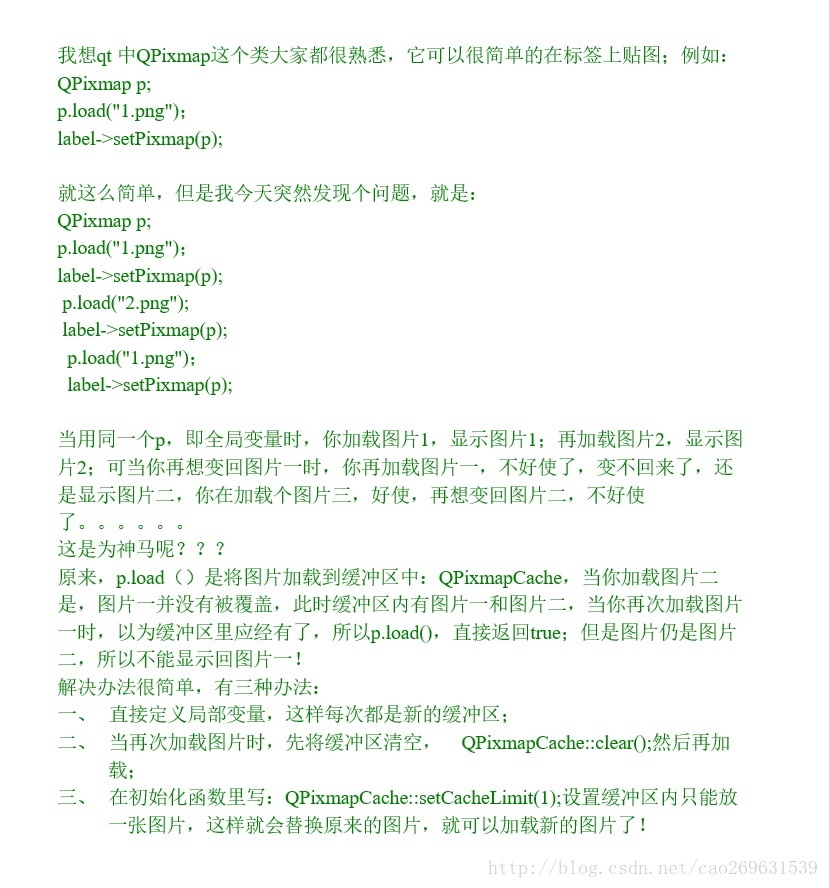 我想qt 中QPixmap这个类大家都很熟悉，它可以很简单的在标签上贴图；例如：
QPixmap p;
p.load("1.png");
label->setPixmap(p);

就这么简单，但是我今天突然发现个问题，就是：
QPixmap p;
p.load("1.png");
label->setPixmap(p);
p.load("2.png");
label->setPixmap(p);
p.load("1.png");
label->setPixmap(p);

当用同一个p，即全局变量时，你加载图片1，显示图片1；再加载图片2，显示图片2；可当你再想变回图片一时，你再加载图片一，不好使了，变不回来了，还是显示图片二，你在加载个图片三，好使，再想变回图片二，不好使了。。。。。。
这是为神马呢？？？
原来，p.load（）是将图片加载到缓冲区中：QPixmapCache，当你加载图片二是，图片一并没有被覆盖，此时缓冲区内有图片一和图片二，当你再次加载图片一时，以为缓冲区里应经有了，所以p.load()，直接返回true；但是图片仍是图片二，所以不能显示回图片一！
解决办法很简单，有三种办法：
一、 直接定义局部变量，这样每次都是新的缓冲区；
二、 当再次加载图片时，先将缓冲区清空， QPixmapCache::clear();然后再加载；
三、 在初始化函数里写：QPixmapCache::setCacheLimit(1);设置缓冲区内只能放一张图片，这样就会替换原来的图片，就可以加载新的图片了！

http://blog.csdn.net/cao269631539